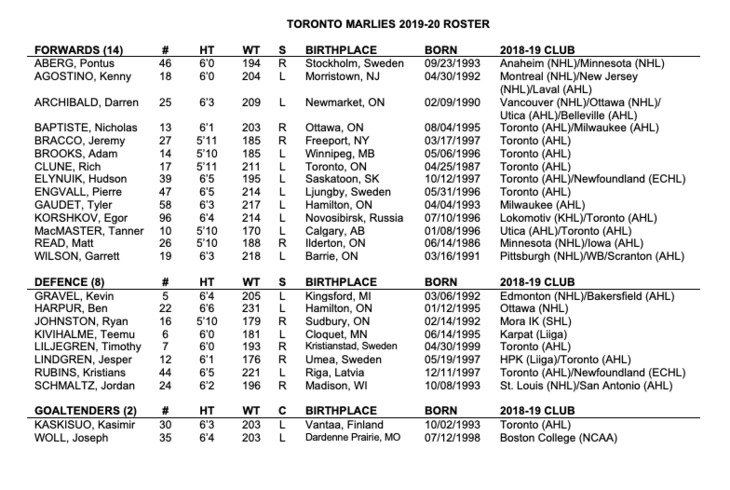 TORONTO MARLIES 2019-20 ROSTER

| FORWARDS (14) | # | HT | WT | S | BIRTHPLACE | BORN | 2018-19 CLUB |
|---|---|---|---|---|---|---|---|
| ABERG, Pontus | 46 | 6'0 | 194 | R | Stockholm, Sweden | 09/23/1993 | Anaheim (NHL)/Minnesota (NHL) |
| AGOSTINO, Kenny | 18 | 6'0 | 204 | L | Morristown, NJ | 04/30/1992 | Montreal (NHL)/New Jersey (NHL)/Laval (AHL) |
| ARCHIBALD, Darren | 25 | 6'3 | 209 | L | Newmarket, ON | 02/09/1990 | Vancouver (NHL)/Ottawa (NHL)/ Utica (AHL)/Belleville (AHL) |
| BAPTISTE, Nicholas | 13 | 6'1 | 203 | R | Ottawa, ON | 08/04/1995 | Toronto (AHL)/Milwaukee (AHL) |
| BRACCO, Jeremy | 27 | 5'11 | 185 | R | Freeport, NY | 03/17/1997 | Toronto (AHL) |
| BROOKS, Adam | 14 | 5'10 | 185 | L | Winnipeg, MB | 05/06/1996 | Toronto (AHL) |
| CLUNE, Rich | 17 | 5'11 | 211 | L | Toronto, ON | 04/25/1987 | Toronto (AHL) |
| ELYNUIK, Hudson | 39 | 6'5 | 195 | L | Saskatoon, SK | 10/12/1997 | Toronto (AHL)/Newfoundland (ECHL) |
| ENGVALL, Pierre | 47 | 6'5 | 214 | L | Ljungby, Sweden | 05/31/1996 | Toronto (AHL) |
| GAUDET, Tyler | 58 | 6'3 | 217 | L | Hamilton, ON | 04/04/1993 | Milwaukee (AHL) |
| KORSHKOV, Egor | 96 | 6'4 | 214 | L | Novosibirsk, Russia | 07/10/1996 | Lokomotiv (KHL)/Toronto (AHL) |
| MacMASTER, Tanner | 10 | 5'10 | 170 | L | Calgary, AB | 01/08/1996 | Utica (AHL)/Toronto (AHL) |
| READ, Matt | 26 | 5'10 | 188 | R | Ilderton, ON | 06/14/1986 | Minnesota (NHL)/Iowa (AHL) |
| WILSON, Garrett | 19 | 6'3 | 218 | L | Barrie, ON | 03/16/1991 | Pittsburgh (NHL)/WB/Scranton (AHL) |

| DEFENCE (8) | # | HT | WT | S | BIRTHPLACE | BORN | 2018-19 CLUB |
|---|---|---|---|---|---|---|---|
| GRAVEL, Kevin | 5 | 6'4 | 205 | L | Kingsford, MI | 03/06/1992 | Edmonton (NHL)/Bakersfield (AHL) |
| HARPUR, Ben | 22 | 6'6 | 231 | L | Hamilton, ON | 01/12/1995 | Ottawa (NHL) |
| JOHNSTON, Ryan | 16 | 5'10 | 179 | R | Sudbury, ON | 02/14/1992 | Mora IK (SHL) |
| KIVIHALME, Teemu | 6 | 6'0 | 181 | L | Cloquet, MN | 06/14/1995 | Karpat (Liiga) |
| LILJEGREN, Timothy | 7 | 6'0 | 193 | R | Kristianstad, Sweden | 04/30/1999 | Toronto (AHL) |
| LINDGREN, Jesper | 12 | 6'1 | 176 | R | Umea, Sweden | 05/19/1997 | HPK (Liiga)/Toronto (AHL) |
| RUBINS, Kristians | 44 | 6'5 | 221 | L | Riga, Latvia | 12/11/1997 | Toronto (AHL)/Newfoundland (ECHL) |
| SCHMALTZ, Jordan | 24 | 6'2 | 196 | R | Madison, WI | 10/08/1993 | St. Louis (NHL)/San Antonio (AHL) |

| GOALTENDERS (2) | # | HT | WT | C | BIRTHPLACE | BORN | 2018-19 CLUB |
|---|---|---|---|---|---|---|---|
| KASKISUO, Kasimir | 30 | 6'3 | 203 | L | Vantaa, Finland | 10/02/1993 | Toronto (AHL) |
| WOLL, Joseph | 35 | 6'4 | 203 | L | Dardenne Prairie, MO | 07/12/1998 | Boston College (NCAA) |